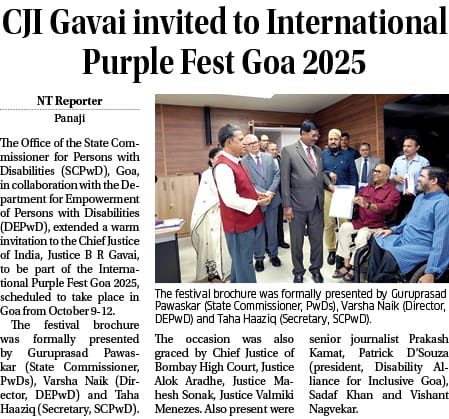 CJI Gavai invited to International Purple Fest Goa 2025

NT Reporter
Panaji

The Office of the State Commissioner for Persons with Disabilities (SCPwD), Goa, in collaboration with the Department for Empowerment of Persons with Disabilities (DEPwD), extended a warm invitation to the Chief Justice of India, Justice B R Gavai, to be part of the International Purple Fest Goa 2025, scheduled to take place in Goa from October 9-12.

The festival brochure was formally presented by Guruprasad Pawaskar (State Commissioner, PwDs), Varsha Naik (Director, DEPwD) and Taha Haaziq (Secretary, SCPwD).

The festival brochure was formally presented by Guruprasad Pawaskar (State Commissioner, PwDs), Varsha Naik (Director, DEPwD) and Taha Haaziq (Secretary, SCPwD).

The occasion was also graced by Chief Justice of Bombay High Court, Justice Alok Aradhe, Justice Mahesh Sonak, Justice Valmiki Menezes. Also present were senior journalist Prakash Kamat, Patrick D'Souza (president, Disability Alliance for Inclusive Goa), Sadaf Khan and Vishant Nagvekar.